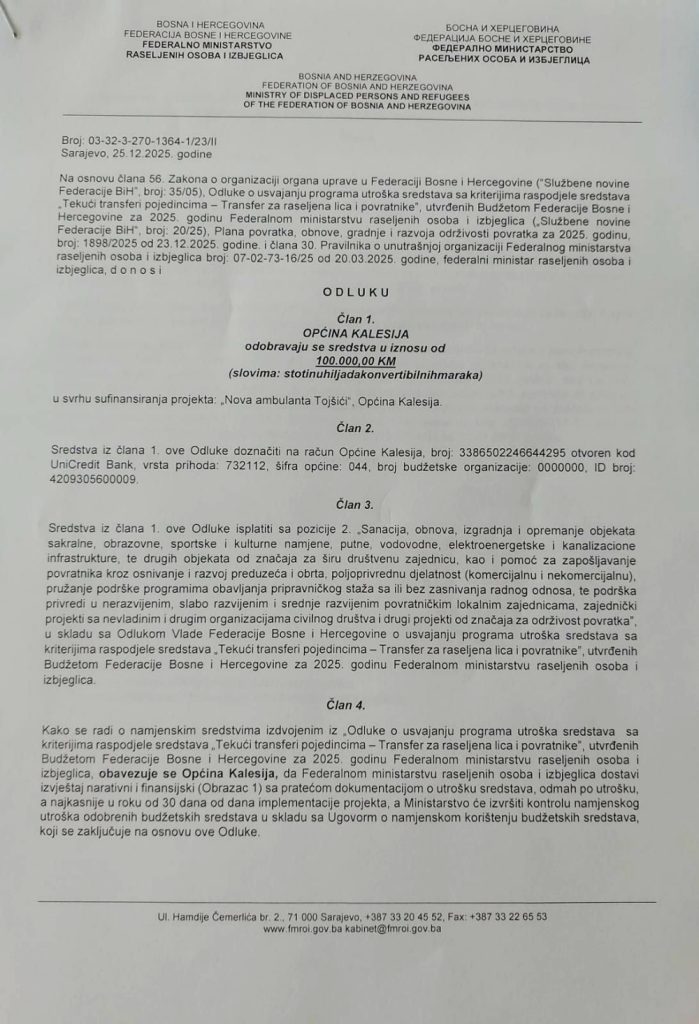 BOSNA I HERCEGOVINA
FEDERACIJA BOSNE I HERCEGOVINE
FEDERALNO MINISTARSTVO
RASELJENIH OSOBA I IZBJEGLICA

БОСНА И ХЕРЦЕГОВИНА
ФЕДЕРАЦИЈА БОСНЕ И ХЕРЦЕГОВИНЕ
ФЕДЕРАЛНО МИНИСТАРСТВО
РАСЕЉЕНИХ ОСОБА И ИЗБЈЕГЛИЦА

BOSNIA AND HERZEGOVINA
FEDERATION OF BOSNIA AND HERZEGOVINA
MINISTRY OF DISPLACED PERSONS AND REFUGEES
OF THE FEDERATION OF BOSNIA AND HERZEGOVINA

Broj: 03-32-3-270-1364-1/23/II
Sarajevo, 25.12.2025. godine

Na osnovu člana 56. Zakona o organizaciji organa uprave u Federaciji Bosne i Hercegovine ("Službene novine Federacije BiH", broj: 35/05), Odluke o usvajanju programa utroška sredstava sa kriterijima raspodjele sredstava „Tekući transferi pojedincima – Transfer za raseljena lica i povratnike", utvrđenih Budžetom Federacije Bosne i Hercegovine za 2025. godinu Federalnom ministarstvu raseljenih osoba i izbjeglica („Službene novine Federacije BiH", broj: 20/25), Plana povratka, obnove, gradnje i razvoja održivosti povratka za 2025. godinu, broj: 1898/2025 od 23.12.2025. godine. i člana 30. Pravilnika o unutrašnjoj organizaciji Federalnog ministarstva raseljenih osoba i izbjeglica broj: 07-02-73-16/25 od 20.03.2025. godine, federalni ministar raseljenih osoba i izbjeglica, d o n o s i

O D L U K U

Član 1.
OPĆINA KALESIJA
odobravaju se sredstva u iznosu od
100.000,00 KM
(slovima: stotinuhiljadakonvertibilnihmaraka)

u svrhu sufinansiranja projekta: „Nova ambulanta Tojšići", Općina Kalesija.

Član 2.

Sredstva iz člana 1. ove Odluke doznačiti na račun Općine Kalesija, broj: 3386502246644295 otvoren kod UniCredit Bank, vrsta prihoda: 732112, šifra općine: 044, broj budžetske organizacije: 0000000, ID broj: 4209305600009.

Član 3.

Sredstva iz člana 1. ove Odluke isplatiti sa pozicije 2. „Sanacija, obnova, izgradnja i opremanje objekata sakralne, obrazovne, sportske i kulturne namjene, putne, vodovodne, elektroenergetske i kanalizacione infrastrukture, te drugih objekata od značaja za širu društvenu zajednicu, kao i pomoć za zapošljavanje povratnika kroz osnivanje i razvoj preduzeća i obrta, poljoprivrednu djelatnost (komercijalnu i nekomercijalnu), pružanje podrške programima obavljanja pripravničkog staža sa ili bez zasnivanja radnog odnosa, te podrška privredi u nerazvijenim, slabo razvijenim i srednje razvijenim povratničkim lokalnim zajednicama, zajednički projekti sa nevladinim i drugim organizacijama civilnog društva i drugi projekti od značaja za održivost povratka", u skladu sa Odlukom Vlade Federacije Bosne i Hercegovine o usvajanju programa utroška sredstava sa kriterijima raspodjele sredstava „Tekući transferi pojedincima – Transfer za raseljena lica i povratnike", utvrđenih Budžetom Federacije Bosne i Hercegovine za 2025. godinu Federalnom ministarstvu raseljenih osoba i izbjeglica.

Član 4.

Kako se radi o namjenskim sredstvima izdvojenim iz „Odluke o usvajanju programa utroška sredstava sa kriterijima raspodjele sredstava „Tekući transferi pojedincima – Transfer za raseljena lica i povratnike", utvrđenih Budžetom Federacije Bosne i Hercegovine za 2025. godinu Federalnom ministarstvu raseljenih osoba i izbjeglica, obavezuje se Općina Kalesija, da Federalnom ministarstvu raseljenih osoba i izbjeglica dostavi izvještaj narativni i finansijski (Obrazac 1) sa pratećom dokumentacijom o utrošku sredstava, odmah po utrošku, a najkasnije u roku od 30 dana od dana implementacije projekta, a Ministarstvo će izvršiti kontrolu namjenskog utroška odobrenih budžetskih sredstava u skladu sa Ugovorom o namjenskom korištenju budžetskih sredstava, koji se zaključuje na osnovu ove Odluke.

Ul. Hamdije Čemerlića br. 2., 71 000 Sarajevo, +387 33 20 45 52, Fax: +387 33 22 65 53
www.fmroi.gov.ba kabinet@fmroi.gov.ba